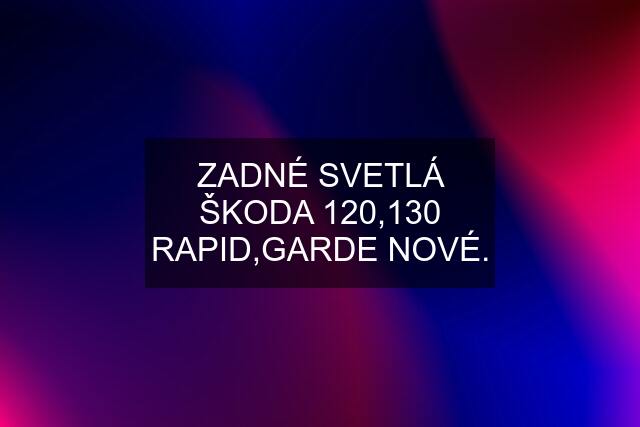 ZADNÉ SVETLÁ ŠKODA 120,130 RAPID,GARDE NOVÉ.